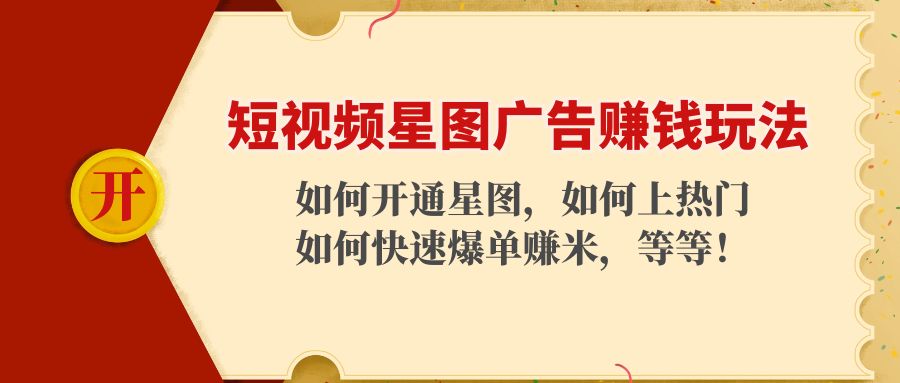 开

短视频星图广告赚钱玩法

如何开通星图，如何上热门
如何快速爆单赚米，等等！